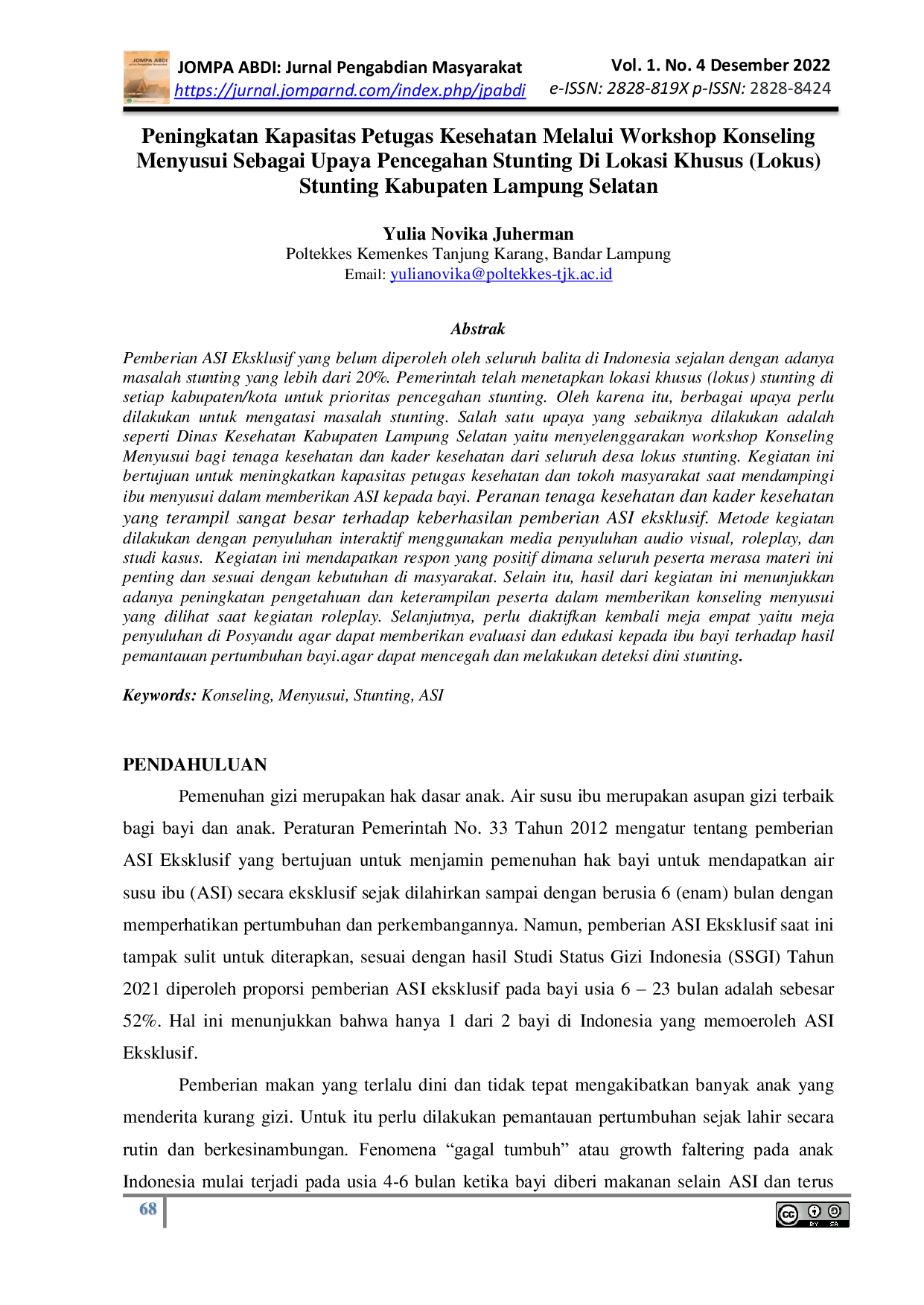 JOMPA ABDI: Jurnal Pengabdian Masyarakat
https://jurnal.jomparnd.com/index.php/jpabdi

Vol. 1. No. 4 Desember 2022
e-ISSN: 2828-819X p-ISSN: 2828-8424

Peningkatan Kapasitas Petugas Kesehatan Melalui Workshop Konseling Menyusui Sebagai Upaya Pencegahan Stunting Di Lokasi Khusus (Lokus) Stunting Kabupaten Lampung Selatan

Yulia Novika Juherman
Poltekkes Kemenkes Tanjung Karang, Bandar Lampung
Email: yulianovika@poltekkes-tjk.ac.id

Abstrak

Pemberian ASI Eksklusif yang belum diperoleh oleh seluruh balita di Indonesia sejalan dengan adanya masalah stunting yang lebih dari 20%. Pemerintah telah menetapkan lokasi khusus (lokus) stunting di setiap kabupaten/kota untuk prioritas pencegahan stunting. Oleh karena itu, berbagai upaya perlu dilakukan untuk mengatasi masalah stunting. Salah satu upaya yang sebaiknya dilakukan adalah seperti Dinas Kesehatan Kabupaten Lampung Selatan yaitu menyelenggarakan workshop Konseling Menyusui bagi tenaga kesehatan dan kader kesehatan dari seluruh desa lokus stunting. Kegiatan ini bertujuan untuk meningkatkan kapasitas petugas kesehatan dan tokoh masyarakat saat mendampingi ibu menyusui dalam memberikan ASI kepada bayi. Peranan tenaga kesehatan dan kader kesehatan yang terampil sangat besar terhadap keberhasilan pemberian ASI eksklusif. Metode kegiatan dilakukan dengan penyuluhan interaktif menggunakan media penyuluhan audio visual, roleplay, dan studi kasus. Kegiatan ini mendapatkan respon yang positif dimana seluruh peserta merasa materi ini penting dan sesuai dengan kebutuhan di masyarakat. Selain itu, hasil dari kegiatan ini menunjukkan adanya peningkatan pengetahuan dan keterampilan peserta dalam memberikan konseling menyusui yang dilihat saat kegiatan roleplay. Selanjutnya, perlu diaktifkan kembali meja empat yaitu meja penyuluhan di Posyandu agar dapat memberikan evaluasi dan edukasi kepada ibu bayi terhadap hasil pemantauan pertumbuhan bayi.agar dapat mencegah dan melakukan deteksi dini stunting.

Keywords: Konseling, Menyusui, Stunting, ASI

PENDAHULUAN

Pemenuhan gizi merupakan hak dasar anak. Air susu ibu merupakan asupan gizi terbaik bagi bayi dan anak. Peraturan Pemerintah No. 33 Tahun 2012 mengatur tentang pemberian ASI Eksklusif yang bertujuan untuk menjamin pemenuhan hak bayi untuk mendapatkan air susu ibu (ASI) secara eksklusif sejak dilahirkan sampai dengan berusia 6 (enam) bulan dengan memperhatikan pertumbuhan dan perkembangannya. Namun, pemberian ASI Eksklusif saat ini tampak sulit untuk diterapkan, sesuai dengan hasil Studi Status Gizi Indonesia (SSGI) Tahun 2021 diperoleh proporsi pemberian ASI eksklusif pada bayi usia 6 – 23 bulan adalah sebesar 52%. Hal ini menunjukkan bahwa hanya 1 dari 2 bayi di Indonesia yang memoeroleh ASI Eksklusif.

Pemberian makan yang terlalu dini dan tidak tepat mengakibatkan banyak anak yang menderita kurang gizi. Untuk itu perlu dilakukan pemantauan pertumbuhan sejak lahir secara rutin dan berkesinambungan. Fenomena "gagal tumbuh" atau growth faltering pada anak Indonesia mulai terjadi pada usia 4-6 bulan ketika bayi diberi makanan selain ASI dan terus

68